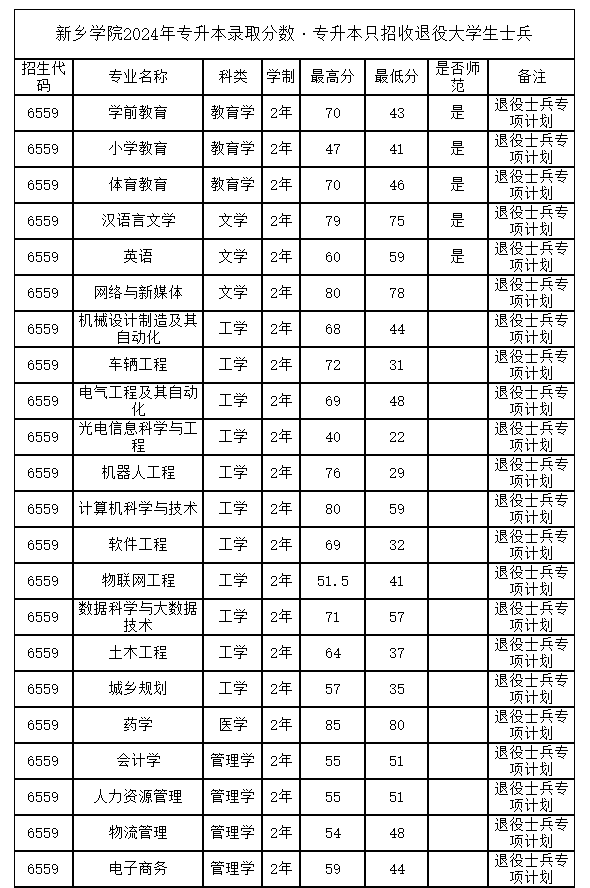 新乡学院2024年专升本录取分数 · 专升本只招收退役大学生士兵

| 招生代码 | 专业名称 | 科类 | 学制 | 最高分 | 最低分 | 是否师范 | 备注 |
|---|---|---|---|---|---|---|---|
| 6559 | 学前教育 | 教育学 | 2年 | 70 | 43 | 是 | 退役士兵专项计划 |
| 6559 | 小学教育 | 教育学 | 2年 | 47 | 41 | 是 | 退役士兵专项计划 |
| 6559 | 体育教育 | 教育学 | 2年 | 70 | 46 | 是 | 退役士兵专项计划 |
| 6559 | 汉语言文学 | 文学 | 2年 | 79 | 75 | 是 | 退役士兵专项计划 |
| 6559 | 英语 | 文学 | 2年 | 60 | 59 | 是 | 退役士兵专项计划 |
| 6559 | 网络与新媒体 | 文学 | 2年 | 80 | 78 | | 退役士兵专项计划 |
| 6559 | 机械设计制造及其自动化 | 工学 | 2年 | 68 | 44 | | 退役士兵专项计划 |
| 6559 | 车辆工程 | 工学 | 2年 | 72 | 31 | | 退役士兵专项计划 |
| 6559 | 电气工程及其自动化 | 工学 | 2年 | 69 | 48 | | 退役士兵专项计划 |
| 6559 | 光电信息科学与工程 | 工学 | 2年 | 40 | 22 | | 退役士兵专项计划 |
| 6559 | 机器人工程 | 工学 | 2年 | 76 | 29 | | 退役士兵专项计划 |
| 6559 | 计算机科学与技术 | 工学 | 2年 | 80 | 59 | | 退役士兵专项计划 |
| 6559 | 软件工程 | 工学 | 2年 | 69 | 32 | | 退役士兵专项计划 |
| 6559 | 物联网工程 | 工学 | 2年 | 51.5 | 41 | | 退役士兵专项计划 |
| 6559 | 数据科学与大数据技术 | 工学 | 2年 | 71 | 57 | | 退役士兵专项计划 |
| 6559 | 土木工程 | 工学 | 2年 | 64 | 37 | | 退役士兵专项计划 |
| 6559 | 城乡规划 | 工学 | 2年 | 57 | 35 | | 退役士兵专项计划 |
| 6559 | 药学 | 医学 | 2年 | 85 | 80 | | 退役士兵专项计划 |
| 6559 | 会计学 | 管理学 | 2年 | 55 | 51 | | 退役士兵专项计划 |
| 6559 | 人力资源管理 | 管理学 | 2年 | 55 | 51 | | 退役士兵专项计划 |
| 6559 | 物流管理 | 管理学 | 2年 | 54 | 48 | | 退役士兵专项计划 |
| 6559 | 电子商务 | 管理学 | 2年 | 59 | 44 | | 退役士兵专项计划 |